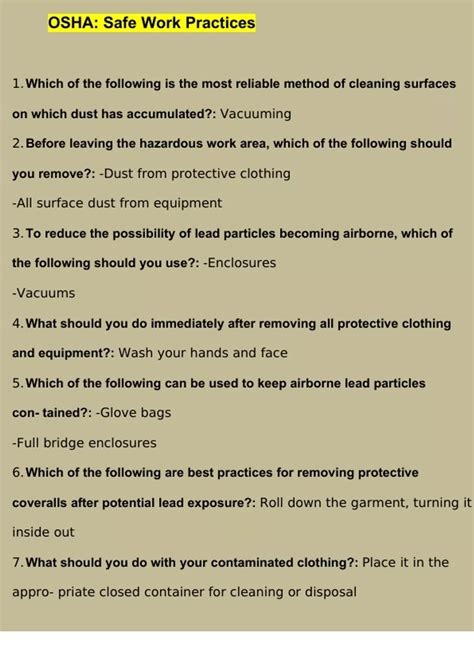 OSHA: Safe Work Practices

1. Which of the following is the most reliable method of cleaning surfaces on which dust has accumulated?: Vacuuming

2. Before leaving the hazardous work area, which of the following should you remove?: -Dust from protective clothing
-All surface dust from equipment

3. To reduce the possibility of lead particles becoming airborne, which of the following should you use?: -Enclosures
-Vacuums

4. What should you do immediately after removing all protective clothing and equipment?: Wash your hands and face

5. Which of the following can be used to keep airborne lead particles con- tained?: -Glove bags
-Full bridge enclosures

6. Which of the following are best practices for removing protective coveralls after potential lead exposure?: Roll down the garment, turning it inside out

7. What should you do with your contaminated clothing?: Place it in the appro- priate closed container for cleaning or disposal